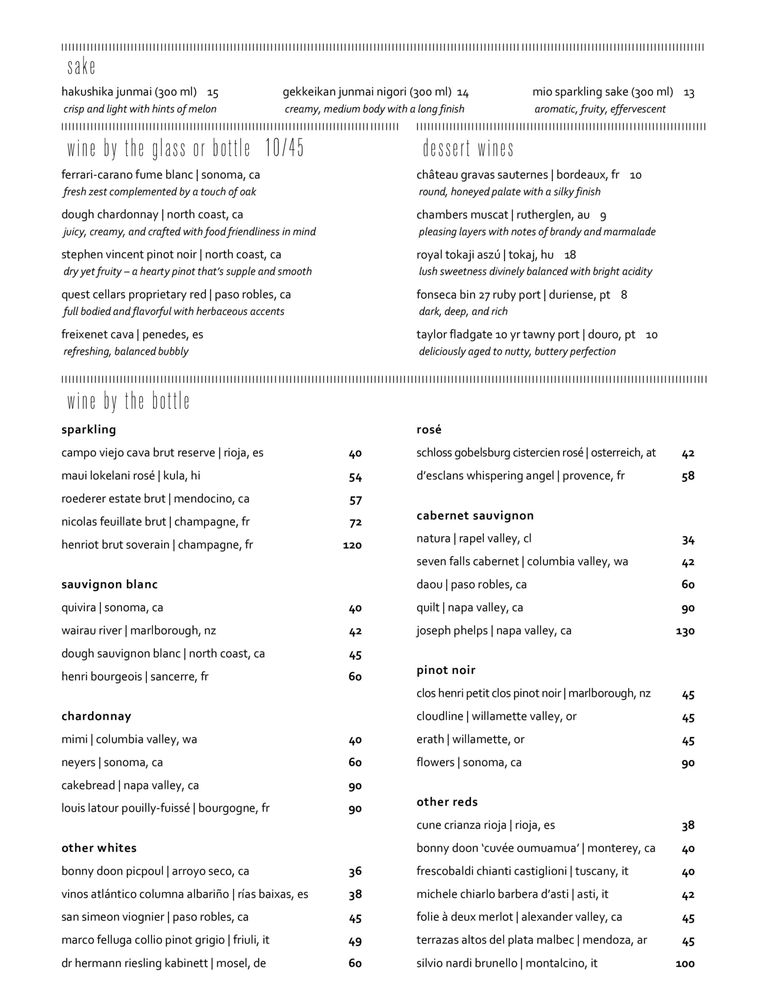 sake

hakushika junmai (300 ml) 15
crisp and light with hints of melon

gekkeikan junmai nigori (300 ml) 14
creamy, medium body with a long finish

mio sparkling sake (300 ml) 13
aromatic, fruity, effervescent

wine by the glass or bottle 10/45

ferrari-carano fume blanc | sonoma, ca
fresh zest complemented by a touch of oak

dough chardonnay | north coast, ca
juicy, creamy, and crafted with food friendliness in mind

stephen vincent pinot noir | north coast, ca
dry yet fruity – a hearty pinot that's supple and smooth

quest cellars proprietary red | paso robles, ca
full bodied and flavorful with herbaceous accents

freixenet cava | penedes, es
refreshing, balanced bubbly

dessert wines

château gravas sauternes | bordeaux, fr 10
round, honeyed palate with a silky finish

chambers muscat | rutherglen, au 9
pleasing layers with notes of brandy and marmalade

royal tokaji aszú | tokaj, hu 18
lush sweetness divinely balanced with bright acidity

fonseca bin 27 ruby port | duriense, pt 8
dark, deep, and rich

taylor fladgate 10 yr tawny port | douro, pt 10
deliciously aged to nutty, buttery perfection

wine by the bottle

sparkling

| | |
|---|---|
| campo viejo cava brut reserve \| rioja, es | 40 |
| maui lokelani rosé \| kula, hi | 54 |
| roederer estate brut \| mendocino, ca | 57 |
| nicolas feuillate brut \| champagne, fr | 72 |
| henriot brut soverain \| champagne, fr | 120 |

sauvignon blanc

| | |
|---|---|
| quivira \| sonoma, ca | 40 |
| wairau river \| marlborough, nz | 42 |
| dough sauvignon blanc \| north coast, ca | 45 |
| henri bourgeois \| sancerre, fr | 60 |

chardonnay

| | |
|---|---|
| mimi \| columbia valley, wa | 40 |
| neyers \| sonoma, ca | 60 |
| cakebread \| napa valley, ca | 90 |
| louis latour pouilly-fuissé \| bourgogne, fr | 90 |

other whites

| | |
|---|---|
| bonny doon picpoul \| arroyo seco, ca | 36 |
| vinos atlántico columna albariño \| rias baixas, es | 38 |
| san simeon viognier \| paso robles, ca | 45 |
| marco felluga collio pinot grigio \| friuli, it | 49 |
| dr hermann riesling kabinett \| mosel, de | 60 |

rosé

| | |
|---|---|
| schloss gobelsburg cistercien rosé \| osterreich, at | 42 |
| d'esclans whispering angel \| provence, fr | 58 |

cabernet sauvignon

| | |
|---|---|
| natura \| rapel valley, cl | 34 |
| seven falls cabernet \| columbia valley, wa | 42 |
| daou \| paso robles, ca | 60 |
| quilt \| napa valley, ca | 90 |
| joseph phelps \| napa valley, ca | 130 |

pinot noir

| | |
|---|---|
| clos henri petit clos pinot noir \| marlborough, nz | 45 |
| cloudline \| willamette valley, or | 45 |
| erath \| willamette, or | 45 |
| flowers \| sonoma, ca | 90 |

other reds

| | |
|---|---|
| cune crianza rioja \| rioja, es | 38 |
| bonny doon 'cuvée oumuamua' \| monterey, ca | 40 |
| frescobaldi chianti castiglioni \| tuscany, it | 40 |
| michele chiarlo barbera d'asti \| asti, it | 42 |
| folie à deux merlot \| alexander valley, ca | 45 |
| terrazas altos del plata malbec \| mendoza, ar | 45 |
| silvio nardi brunello \| montalcino, it | 100 |